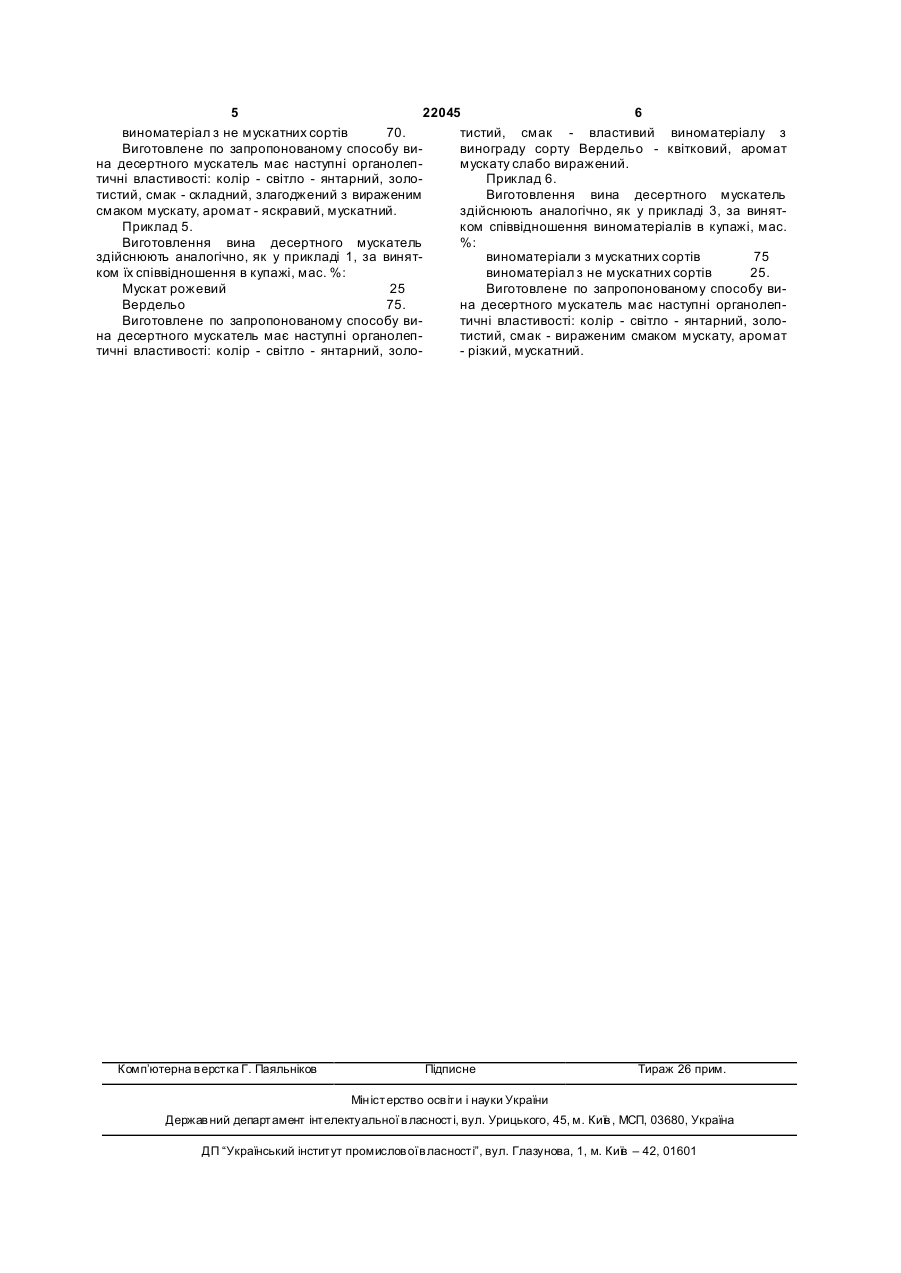 5 22045 6

виноматеріал з не мускатних сортів 70.

Виготовлене по запропонованому способу вина десертного мускатель має наступні органолептичні властивості: колір - світло - янтарний, золотистий, смак - складний, злагоджений з вираженим смаком мускату, аромат - яскравий, мускатний.

Приклад 5.

Виготовлення вина десертного мускатель здійснюють аналогічно, як у прикладі 1, за винятком їх співвідношення в купажі, мас. %:

Мускат рожевий 25

Вердельо 75.

Виготовлене по запропонованому способу вина десертного мускатель має наступні органолептичні властивості: колір - світло - янтарний, золотистий, смак - властивий виноматеріалу з винограду сорту Вердельо - квітковий, аромат мускату слабо виражений.

Приклад 6.

Виготовлення вина десертного мускатель здійснюють аналогічно, як у прикладі 3, за винятком співвідношення виноматеріалів в купажі, мас. %:

виноматеріали з мускатних сортів 75

виноматеріал з не мускатних сортів 25.

Виготовлене по запропонованому способу вина десертного мускатель має наступні органолептичні властивості: колір - світло - янтарний, золотистий, смак - вираженим смаком мускату, аромат - різкий, мускатний.

Комп'ютерна верстка Г. Паяльніков Підписне Тираж 26 прим.

Міністерство освіти і науки України

Державний департамент інтелектуальної власності, вул. Урицького, 45, м. Київ, МСП, 03680, Україна

ДП "Український інститут промислової власності", вул. Глазунова, 1, м. Київ – 42, 01601